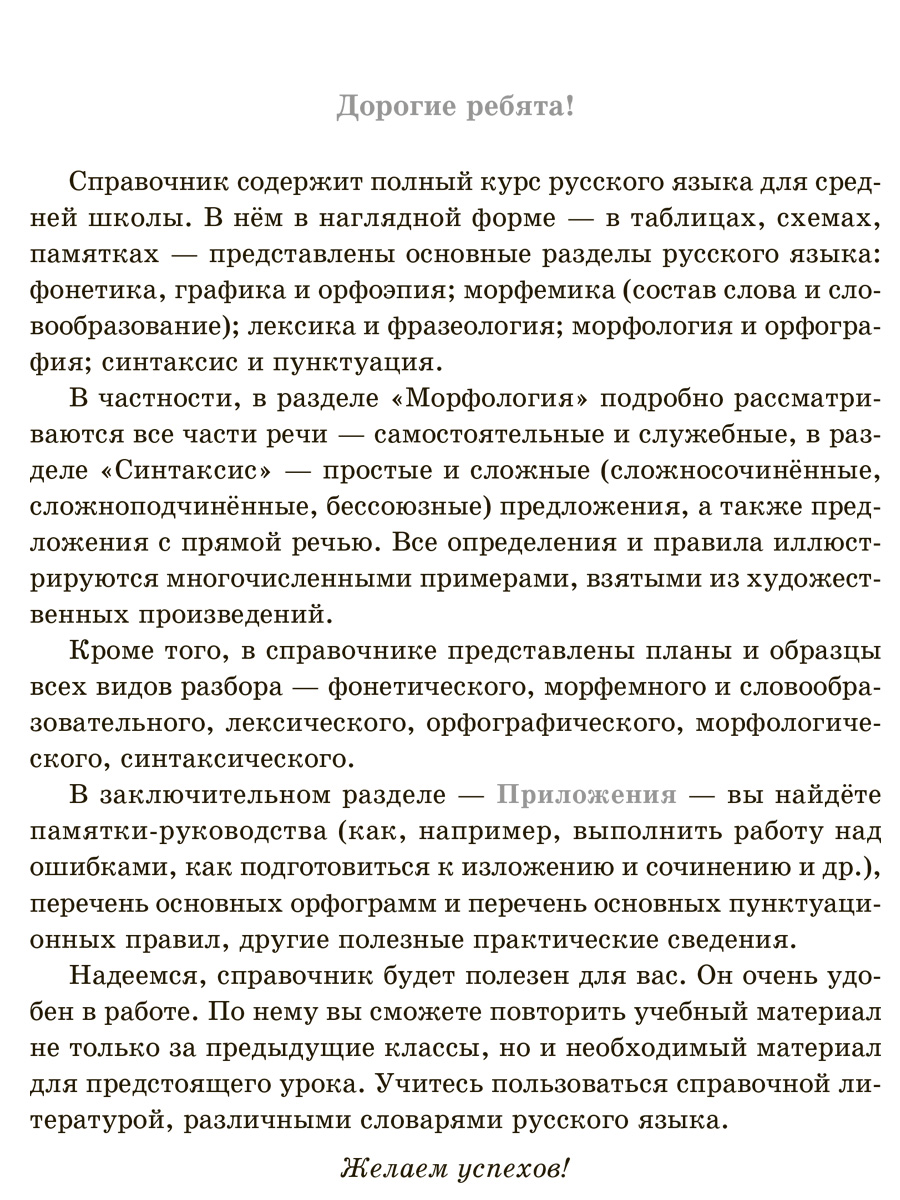 Дорогие ребята!

Справочник содержит полный курс русского языка для средней школы. В нём в наглядной форме — в таблицах, схемах, памятках — представлены основные разделы русского языка: фонетика, графика и орфоэпия; морфемика (состав слова и словообразование); лексика и фразеология; морфология и орфография; синтаксис и пунктуация.

В частности, в разделе «Морфология» подробно рассматриваются все части речи — самостоятельные и служебные, в разделе «Синтаксис» — простые и сложные (сложносочинённые, сложноподчинённые, бессоюзные) предложения, а также предложения с прямой речью. Все определения и правила иллюстрируются многочисленными примерами, взятыми из художественных произведений.

Кроме того, в справочнике представлены планы и образцы всех видов разбора — фонетического, морфемного и словообразовательного, лексического, орфографического, морфологического, синтаксического.

В заключительном разделе — Приложения — вы найдёте памятки-руководства (как, например, выполнить работу над ошибками, как подготовиться к изложению и сочинению и др.), перечень основных орфограмм и перечень основных пунктуационных правил, другие полезные практические сведения.

Надеемся, справочник будет полезен для вас. Он очень удобен в работе. По нему вы сможете повторить учебный материал не только за предыдущие классы, но и необходимый материал для предстоящего урока. Учитесь пользоваться справочной литературой, различными словарями русского языка.

Желаем успехов!